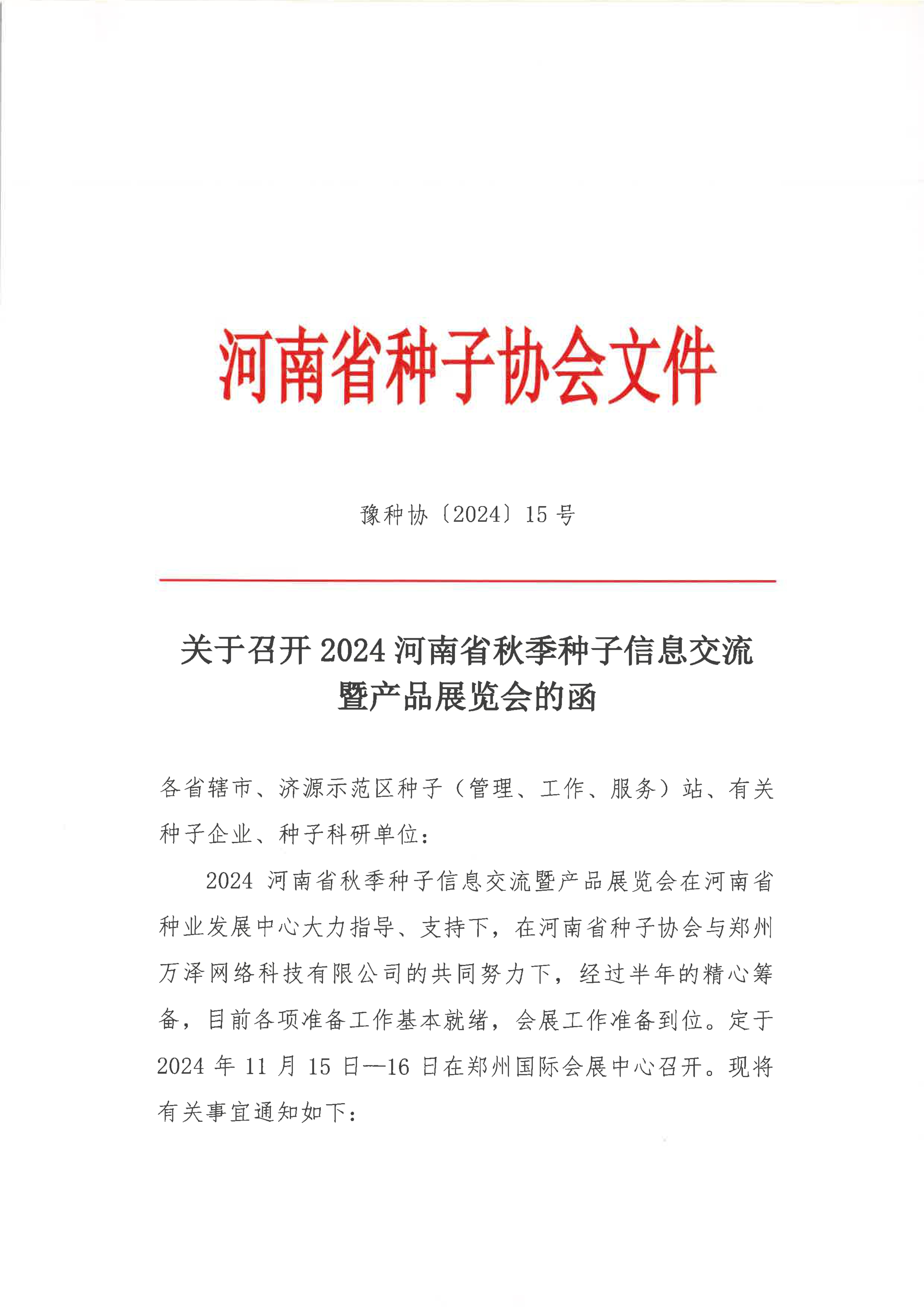 河南省种子协会文件

豫种协〔2024〕15号

关于召开2024河南省秋季种子信息交流暨产品展览会的函

各省辖市、济源示范区种子（管理、工作、服务）站、有关种子企业、种子科研单位：

2024河南省秋季种子信息交流暨产品展览会在河南省种业发展中心大力指导、支持下，在河南省种子协会与郑州万泽网络科技有限公司的共同努力下，经过半年的精心筹备，目前各项准备工作基本就绪，会展工作准备到位。定于2024年11月15日—16日在郑州国际会展中心召开。现将有关事宜通知如下：